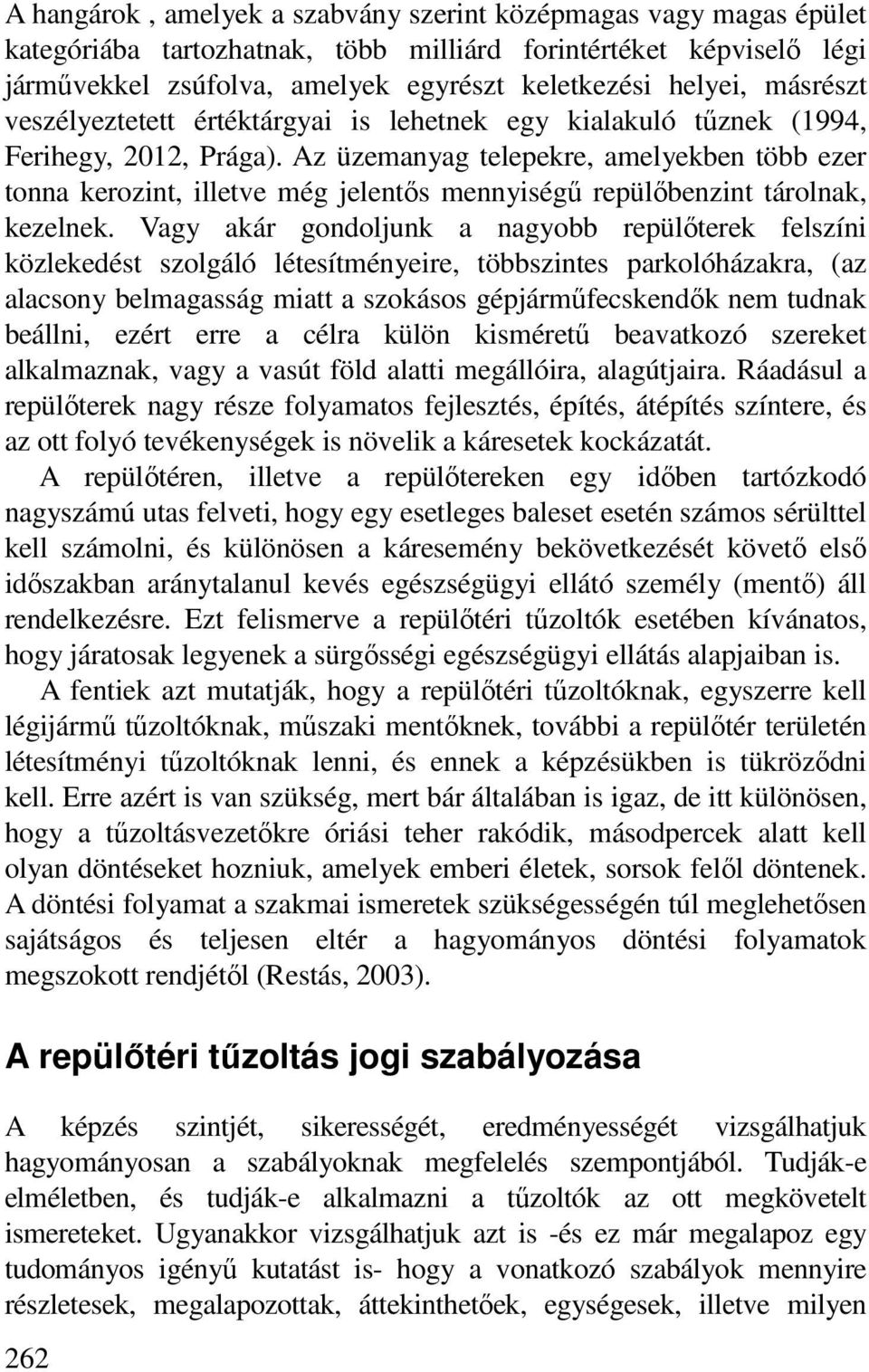 A hangárok , amelyek a szabvány szerint középmagas vagy magas épület kategóriába tartozhatnak, több milliárd forintértéket képviselő légi járművekkel zsúfolva, amelyek egyrészt keletkezési helyei, másrészt veszélyeztetett értéktárgyai is lehetnek egy kialakuló tűznek (1994, Ferihegy, 2012, Prága). Az üzemanyag telepekre, amelyekben több ezer tonna kerozint, illetve még jelentős mennyiségű repülőbenzint tárolnak, kezelnek. Vagy akár gondoljunk a nagyobb repülőterek felszíni közlekedést szolgáló létesítményeire, többszintes parkolóházakra, (az alacsony belmagasság miatt a szokásos gépjárműfecskendők nem tudnak beállni, ezért erre a célra külön kisméretű beavatkozó szereket alkalmaznak, vagy a vasút föld alatti megállóira, alagútjaira. Ráadásul a repülőterek nagy része folyamatos fejlesztés, építés, átépítés színtere, és az ott folyó tevékenységek is növelik a káresetek kockázatát.

A repülőtéren, illetve a repülőtereken egy időben tartózkodó nagyszámú utas felveti, hogy egy esetleges baleset esetén számos sérülttel kell számolni, és különösen a káresemény bekövetkezését követő első időszakban aránytalanul kevés egészségügyi ellátó személy (mentő) áll rendelkezésre. Ezt felismerve a repülőtéri tűzoltók esetében kívánatos, hogy járatosak legyenek a sürgősségi egészségügyi ellátás alapjaiban is.

A fentiek azt mutatják, hogy a repülőtéri tűzoltóknak, egyszerre kell légijármű tűzoltóknak, műszaki mentőknek, további a repülőtér területén létesítményi tűzoltóknak lenni, és ennek a képzésükben is tükröződni kell. Erre azért is van szükség, mert bár általában is igaz, de itt különösen, hogy a tűzoltásvezetőkre óriási teher rakódik, másodpercek alatt kell olyan döntéseket hozniuk, amelyek emberi életek, sorsok felől döntenek. A döntési folyamat a szakmai ismeretek szükségességén túl meglehetősen sajátságos és teljesen eltér a hagyományos döntési folyamatok megszokott rendjétől (Restás, 2003).

A repülőtéri tűzoltás jogi szabályozása

A képzés szintjét, sikerességét, eredményességét vizsgálhatjuk hagyományosan a szabályoknak megfelelés szempontjából. Tudják-e elméletben, és tudják-e alkalmazni a tűzoltók az ott megkövetelt ismereteket. Ugyanakkor vizsgálhatjuk azt is -és ez már megalapoz egy tudományos igényű kutatást is- hogy a vonatkozó szabályok mennyire részletesek, megalapozottak, áttekinthetőek, egységesek, illetve milyen

262